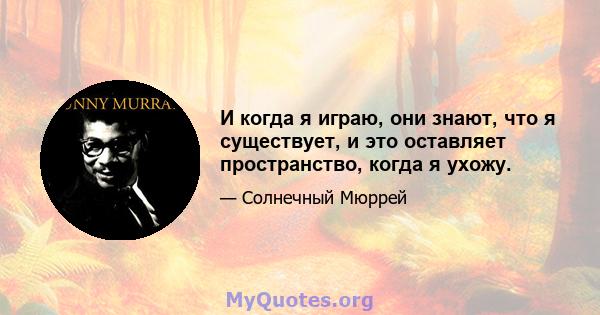 UNNY MURRA

И когда я играю, они знают, что я существует, и это оставляет пространство, когда я ухожу.

— Солнечный Мюррей

MyQuotes.org